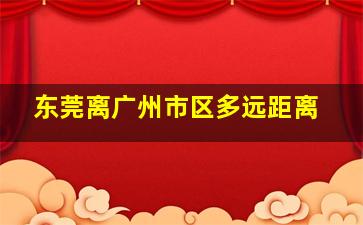 东莞离广州市区多远距离